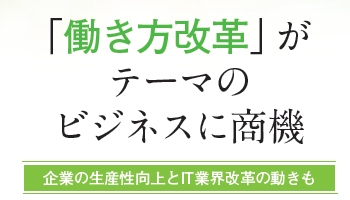 「働き方改革」が
テーマの
ビジネスに商機

企業の生産性向上とIT業界改革の動きも